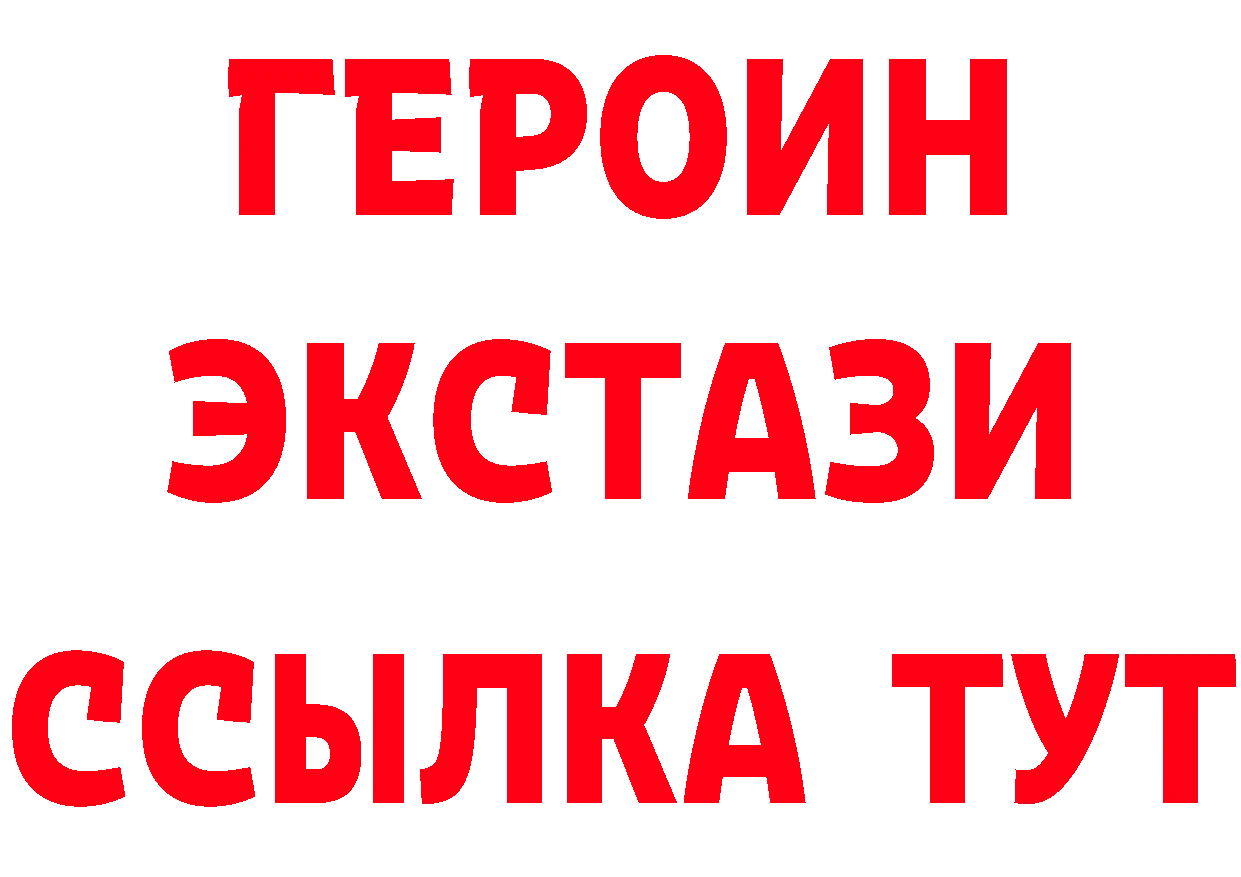 ГЕРОИН ЭКСТАЗИ ССЫЛКА ТУТ